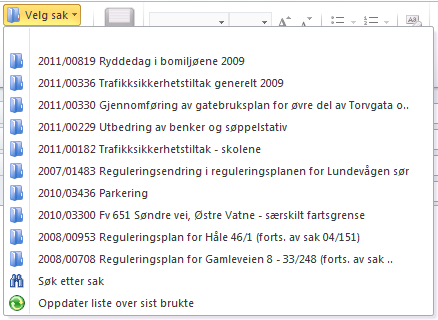 Velg sak

2011/00819 Ryddedag i bomiljøene 2009
2011/00336 Trafikksikkerhetstiltak generelt 2009
2011/00330 Gjennomføring av gatebruksplan for øvre del av Torvgata o..
2011/00229 Utbedring av benker og søppelstativ
2011/00182 Trafikksikkerhetstiltak - skolene
2007/01483 Reguleringsendring i reguleringsplanen for Lundevågen sør
2010/03436 Parkering
2010/03300 Fv 651 Søndre vei, Østre Vatne - særskilt fartsgrense
2008/00953 Reguleringsplan for Håle 46/1 (forts. av sak 04/151)
2008/00708 Reguleringsplan for Gamleveien 8 - 33/248 (forts. av sak ..
Søk etter sak
Oppdater liste over sist brukte